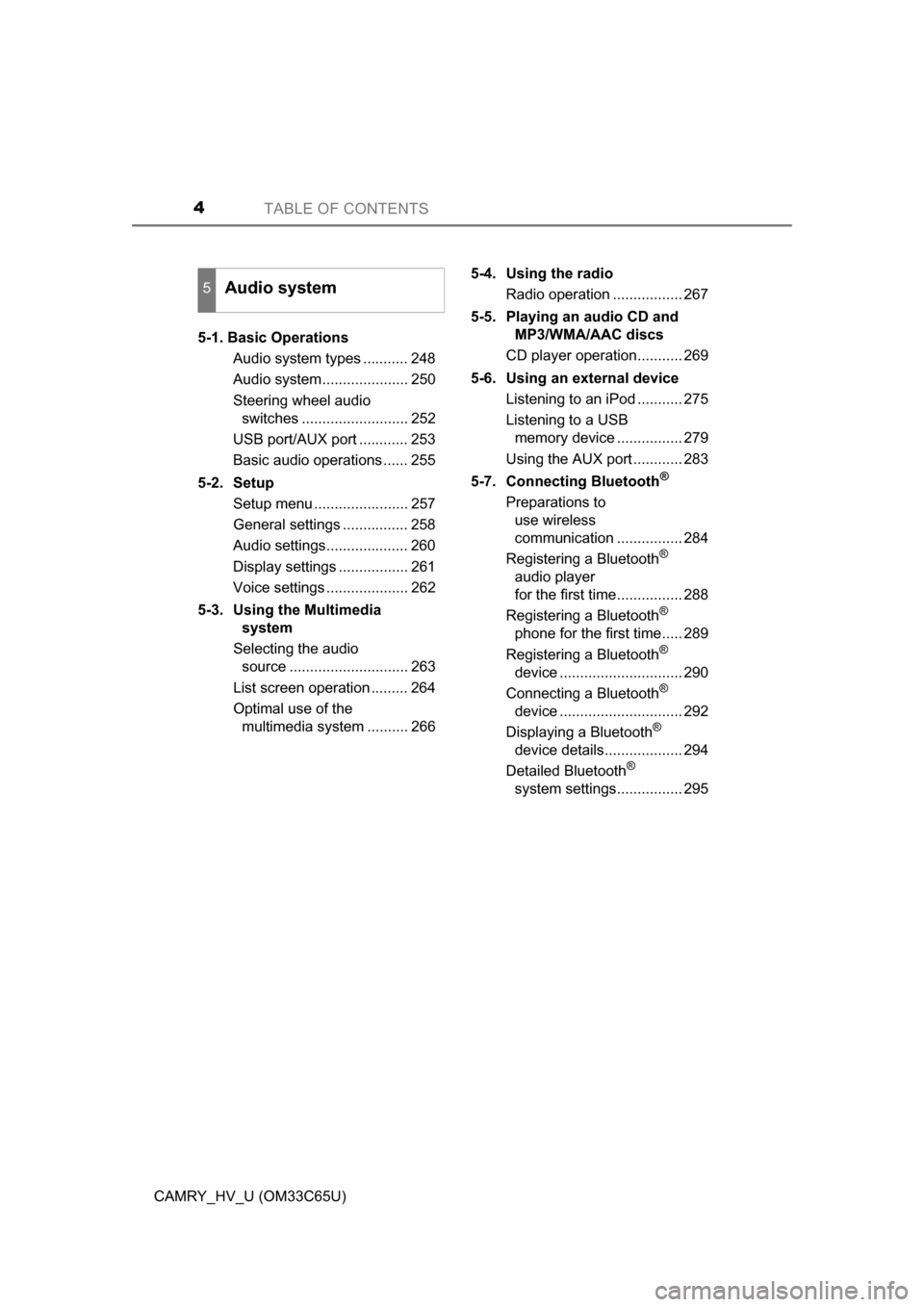 4 TABLE OF CONTENTS

5 Audio system

5-1. Basic Operations
Audio system types ........... 248
Audio system..................... 250
Steering wheel audio switches .......................... 252
USB port/AUX port ............ 253
Basic audio operations ...... 255

5-2. Setup
Setup menu ....................... 257
General settings ................ 258
Audio settings.................... 260
Display settings ................. 261
Voice settings .................... 262

5-3. Using the Multimedia system
Selecting the audio source ............................. 263
List screen operation ......... 264
Optimal use of the multimedia system .......... 266

5-4. Using the radio
Radio operation ................. 267

5-5. Playing an audio CD and MP3/WMA/AAC discs
CD player operation........... 269

5-6. Using an external device
Listening to an iPod ........... 275
Listening to a USB memory device ................ 279
Using the AUX port ............ 283

5-7. Connecting Bluetooth®
Preparations to use wireless communication ................ 284
Registering a Bluetooth® audio player for the first time................ 288
Registering a Bluetooth® phone for the first time..... 289
Registering a Bluetooth® device .............................. 290
Connecting a Bluetooth® device .............................. 292
Displaying a Bluetooth® device details................... 294
Detailed Bluetooth® system settings................ 295

CAMRY_HV_U (OM33C65U)

carmanualsonline.info